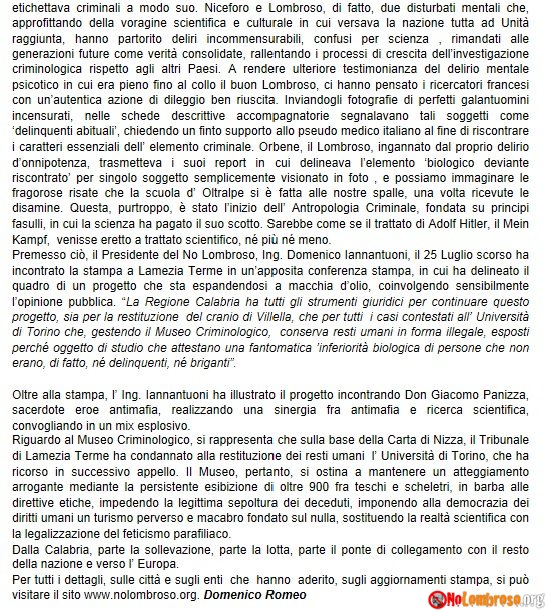 etichettava criminali a modo suo. Niceforo e Lombroso, di fatto, due disturbati mentali che, approfittando della voragine scientifica e culturale in cui versava la nazione tutta ad Unità raggiunta, hanno partorito deliri incommensurabili, confusi per scienza , rimandati alle generazioni future come verità consolidate, rallentando i processi di crescita dell'investigazione criminologica rispetto agli altri Paesi. A rendere ulteriore testimonianza del delirio mentale psicotico in cui era pieno fino al collo il buon Lombroso, ci hanno pensato i ricercatori francesi con un'autentica azione di dileggio ben riuscita. Inviandogli fotografie di perfetti galantuomini incensurati, nelle schede descrittive accompagnatorie segnalavano tali soggetti come 'delinquenti abituali', chiedendo un finto supporto allo pseudo medico italiano al fine di riscontrare i caratteri essenziali dell' elemento criminale. Orbene, il Lombroso, ingannato dal proprio delirio d'onnipotenza, trasmetteva i suoi report in cui delineava l'elemento 'biologico deviante riscontrato' per singolo soggetto semplicemente visionato in foto , e possiamo immaginare le fragorose risate che la scuola d' Oltralpe si è fatta alle nostre spalle, una volta ricevute le disamine. Questa, purtroppo, è stato l'inizio dell' Antropologia Criminale, fondata su principi fasulli, in cui la scienza ha pagato il suo scotto. Sarebbe come se il trattato di Adolf Hitler, il Mein Kampf, venisse eretto a trattato scientifico, né più né meno.
Premesso ciò, il Presidente del No Lombroso, Ing. Domenico Iannantuoni, il 25 Luglio scorso ha incontrato la stampa a Lamezia Terme in un'apposita conferenza stampa, in cui ha delineato il quadro di un progetto che sta espandendosi a macchia d'olio, coinvolgendo sensibilmente l'opinione pubblica. "La Regione Calabria ha tutti gli strumenti giuridici per continuare questo progetto, sia per la restituzione del cranio di Villella, che per tutti i casi contestati all' Università di Torino che, gestendo il Museo Criminologico, conserva resti umani in forma illegale, esposti perché oggetto di studio che attestano una fantomatica 'inferiorità biologica di persone che non erano, di fatto, né delinquenti, né briganti".

Oltre alla stampa, l' Ing. Iannantuoni ha illustrato il progetto incontrando Don Giacomo Panizza, sacerdote eroe antimafia, realizzando una sinergia fra antimafia e ricerca scientifica, convogliando in un mix esplosivo.
Riguardo al Museo Criminologico, si rappresenta che sulla base della Carta di Nizza, il Tribunale di Lamezia Terme ha condannato alla restituzione dei resti umani l' Università di Torino, che ha ricorso in successivo appello. Il Museo, pertanto, si ostina a mantenere un atteggiamento arrogante mediante la persistente esibizione di oltre 900 fra teschi e scheletri, in barba alle direttive etiche, impedendo la legittima sepoltura dei deceduti, imponendo alla democrazia dei diritti umani un turismo perverso e macabro fondato sul nulla, sostituendo la realtà scientifica con la legalizzazione del feticismo parafiliaco.
Dalla Calabria, parte la sollevazione, parte la lotta, parte il ponte di collegamento con il resto della nazione e verso l' Europa.
Per tutti i dettagli, sulle città e sugli enti che hanno aderito, sugli aggiornamenti stampa, si può visitare il sito www.nolombroso.org. Domenico Romeo

NoLombroso.org